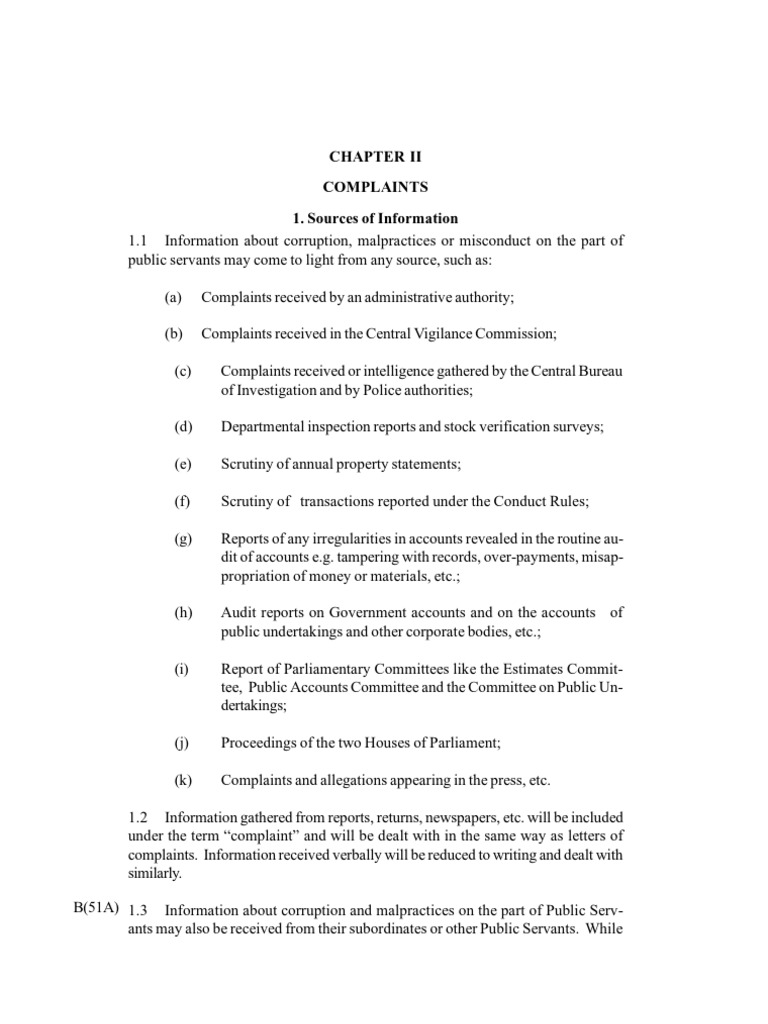 CHAPTER II

COMPLAINTS

1. Sources of Information

1.1 Information about corruption, malpractices or misconduct on the part of public servants may come to light from any source, such as:

(a) Complaints received by an administrative authority;

(b) Complaints received in the Central Vigilance Commission;

(c) Complaints received or intelligence gathered by the Central Bureau of Investigation and by Police authorities;

(d) Departmental inspection reports and stock verification surveys;

(e) Scrutiny of annual property statements;

(f) Scrutiny of transactions reported under the Conduct Rules;

(g) Reports of any irregularities in accounts revealed in the routine audit of accounts e.g. tampering with records, over-payments, misappropriation of money or materials, etc.;

(h) Audit reports on Government accounts and on the accounts of public undertakings and other corporate bodies, etc.;

(i) Report of Parliamentary Committees like the Estimates Committee, Public Accounts Committee and the Committee on Public Undertakings;

(j) Proceedings of the two Houses of Parliament;

(k) Complaints and allegations appearing in the press, etc.

1.2 Information gathered from reports, returns, newspapers, etc. will be included under the term “complaint” and will be dealt with in the same way as letters of complaints. Information received verbally will be reduced to writing and dealt with similarly.

B(51A) 1.3 Information about corruption and malpractices on the part of Public Servants may also be received from their subordinates or other Public Servants. While